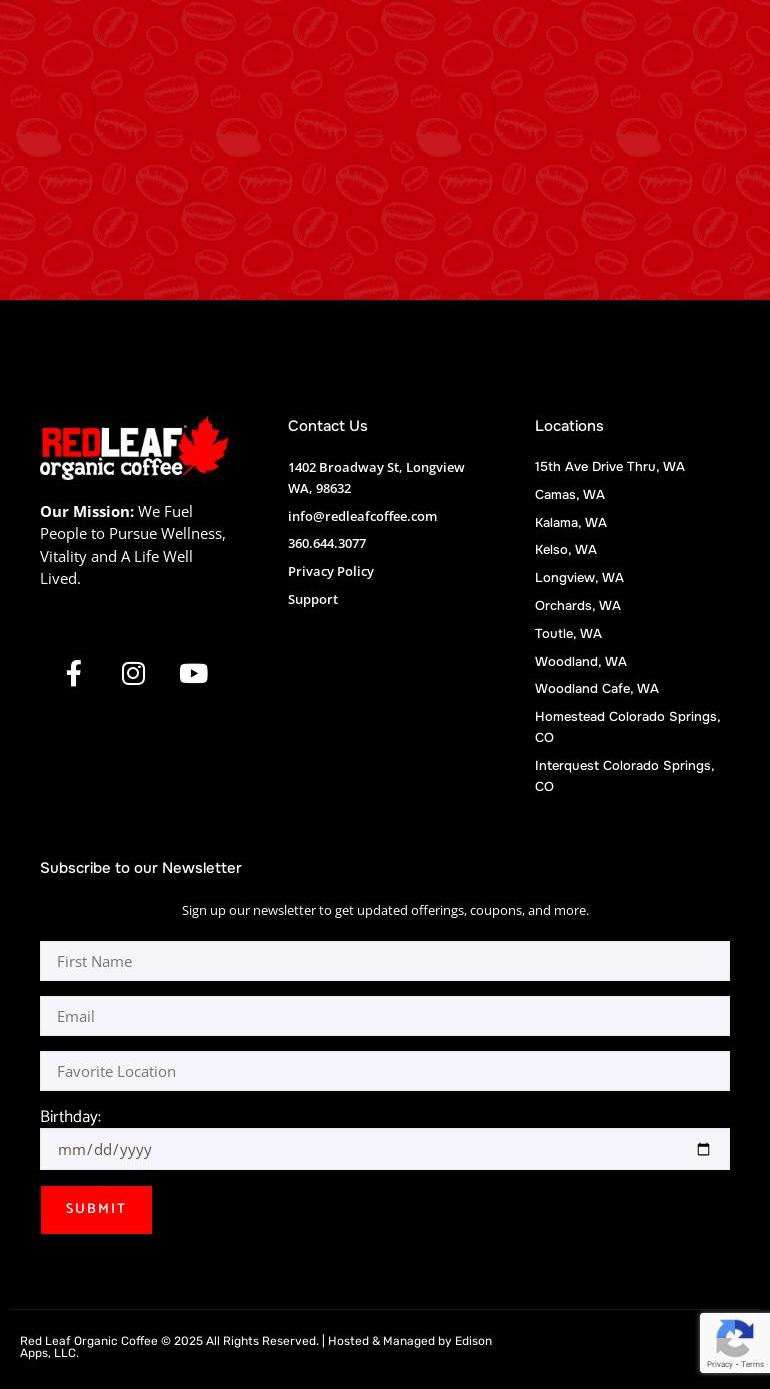 REDLEAF organic coffee

Our Mission: We Fuel People to Pursue Wellness, Vitality and A Life Well Lived.

Contact Us

1402 Broadway St, Longview WA, 98632

info@redleafcoffee.com

360.644.3077

Privacy Policy

Support

Locations

15th Ave Drive Thru, WA

Camas, WA

Kalama, WA

Kelso, WA

Longview, WA

Orchards, WA

Toutle, WA

Woodland, WA

Woodland Cafe, WA

Homestead Colorado Springs, CO

Interquest Colorado Springs, CO

Subscribe to our Newsletter

Sign up our newsletter to get updated offerings, coupons, and more.

First Name

Email

Favorite Location

Birthday:

mm/dd/yyyy

SUBMIT

Red Leaf Organic Coffee © 2025 All Rights Reserved. | Hosted & Managed by Edison Apps, LLC.

Privacy - Terms